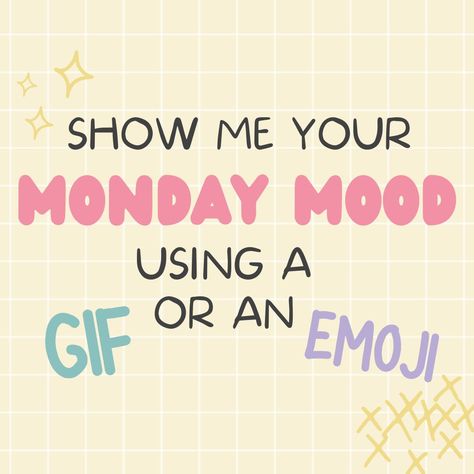 SHOW ME YOUR
MONDAY MOOD
USING A
GIF
OR AN
EMOJI